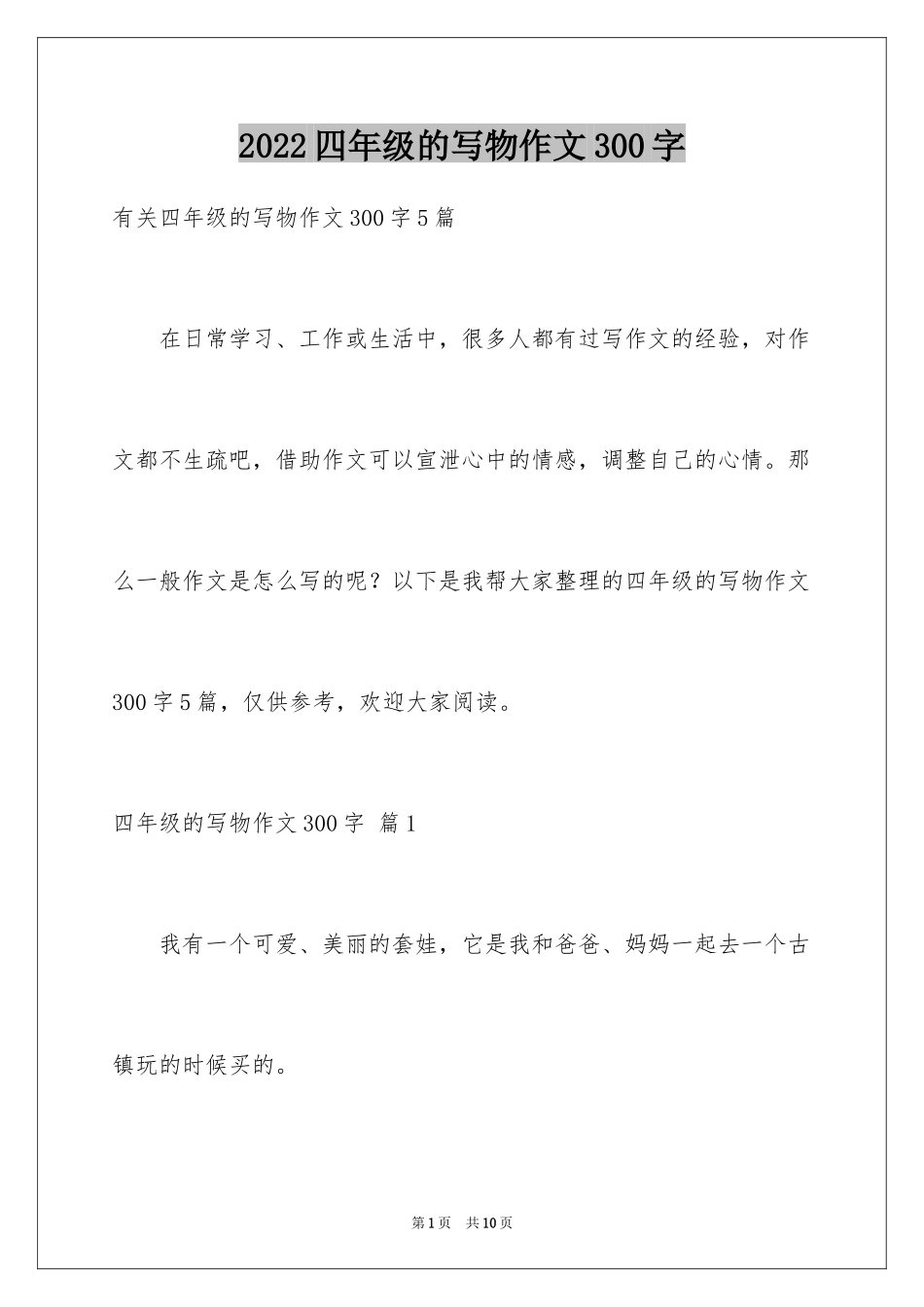 2022四年级的写物作文300字

有关四年级的写物作文300字5篇

在日常学习、工作或生活中，很多人都有过写作文的经验，对作文都不生疏吧，借助作文可以宣泄心中的情感，调整自己的心情。那么一般作文是怎么写的呢？以下是我帮大家整理的四年级的写物作文300字5篇，仅供参考，欢迎大家阅读。

四年级的写物作文300字 篇1

我有一个可爱、美丽的套娃，它是我和爸爸、妈妈一起去一个古镇玩的时候买的。

第1页 共10页